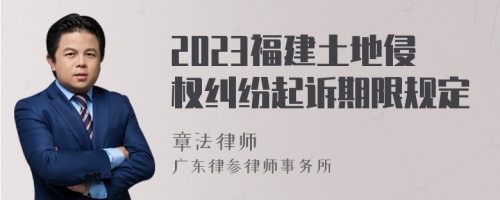 2023福建土地侵权纠纷起诉期限规定

章法律师
广东律参律师事务所